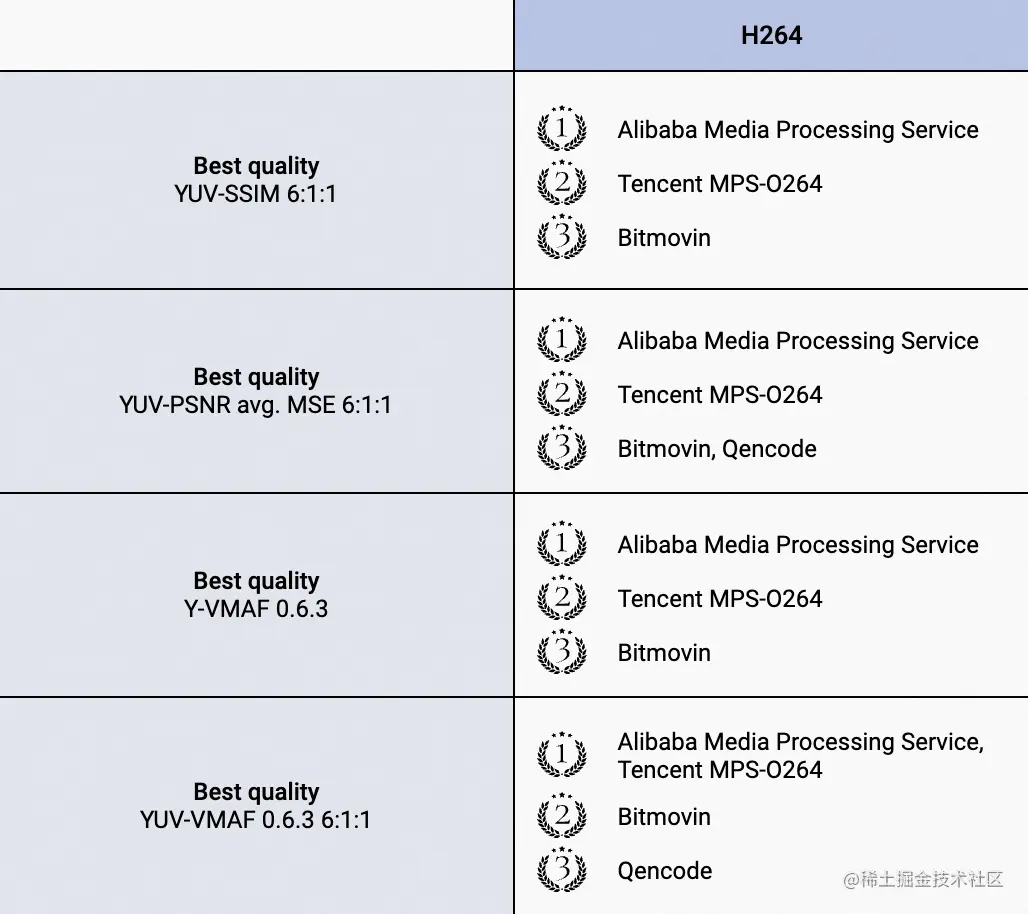 |  | H264 |
|---|---|
| Best quality YUV-SSIM 6:1:1 | 1 Alibaba Media Processing Service 2 Tencent MPS-O264 3 Bitmovin |
| Best quality YUV-PSNR avg. MSE 6:1:1 | 1 Alibaba Media Processing Service 2 Tencent MPS-O264 3 Bitmovin, Qencode |
| Best quality Y-VMAF 0.6.3 | 1 Alibaba Media Processing Service 2 Tencent MPS-O264 3 Bitmovin |
| Best quality YUV-VMAF 0.6.3 6:1:1 | 1 Alibaba Media Processing Service, Tencent MPS-O264 2 Bitmovin 3 Qencode |

@稀土掘金技术社区